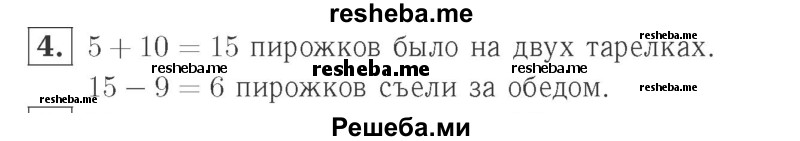 resheba.me

4. $5 + 10 = 15$ пирожков было на двух тарелках.
resheba.me resheba.me resheba.me
$15 - 9 = 6$ пирожков съели за обедом.
resheba.me resheba.me

Решеба.ми